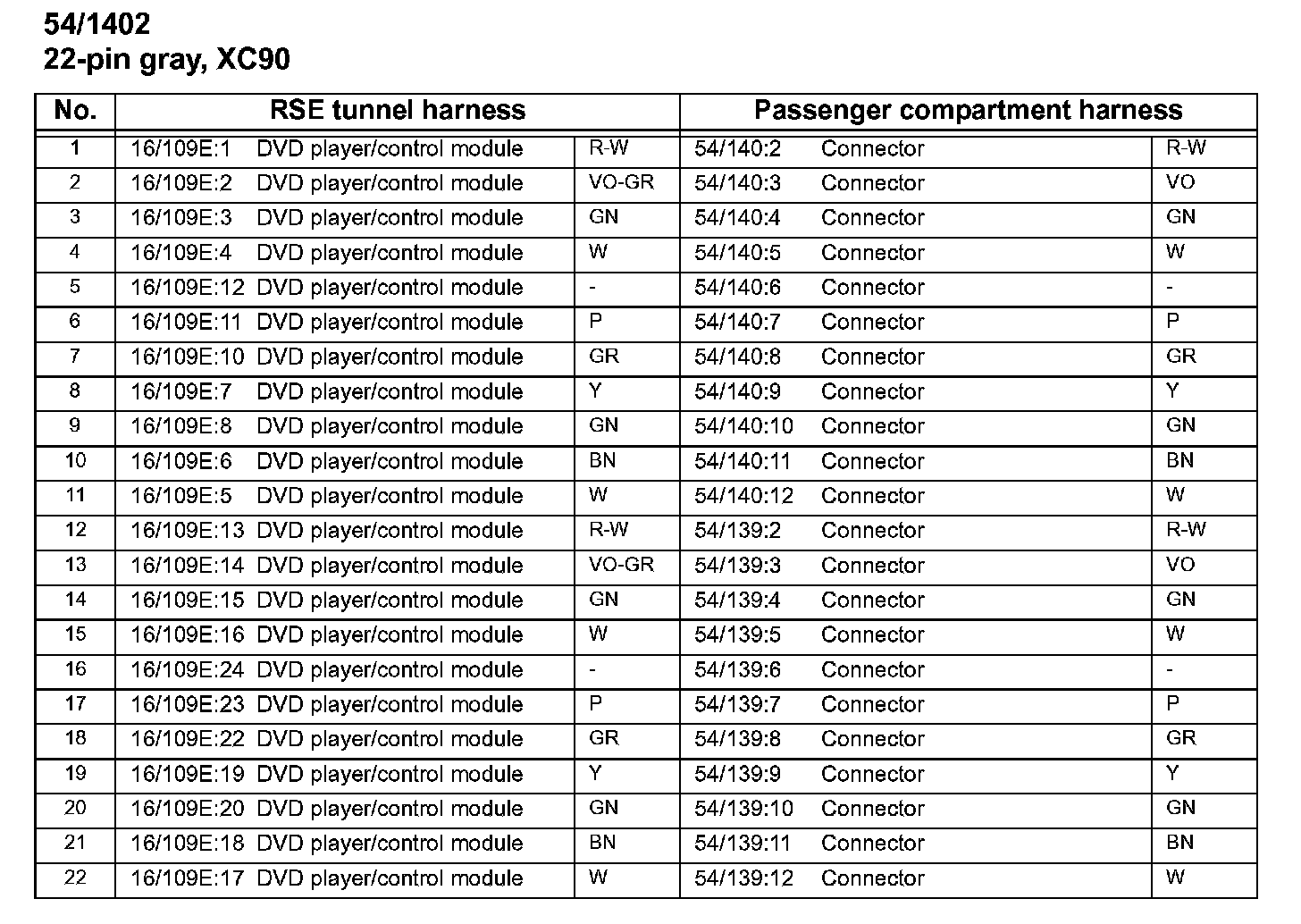 54/1402
22-pin gray, XC90

| No. | RSE tunnel harness | | Passenger compartment harness | |
|---|---|---|---|---|
| 1 | 16/109E:1 DVD player/control module | R-W | 54/140:2 Connector | R-W |
| 2 | 16/109E:2 DVD player/control module | VO-GR | 54/140:3 Connector | VO |
| 3 | 16/109E:3 DVD player/control module | GN | 54/140:4 Connector | GN |
| 4 | 16/109E:4 DVD player/control module | W | 54/140:5 Connector | W |
| 5 | 16/109E:12 DVD player/control module | - | 54/140:6 Connector | - |
| 6 | 16/109E:11 DVD player/control module | P | 54/140:7 Connector | P |
| 7 | 16/109E:10 DVD player/control module | GR | 54/140:8 Connector | GR |
| 8 | 16/109E:7 DVD player/control module | Y | 54/140:9 Connector | Y |
| 9 | 16/109E:8 DVD player/control module | GN | 54/140:10 Connector | GN |
| 10 | 16/109E:6 DVD player/control module | BN | 54/140:11 Connector | BN |
| 11 | 16/109E:5 DVD player/control module | W | 54/140:12 Connector | W |
| 12 | 16/109E:13 DVD player/control module | R-W | 54/139:2 Connector | R-W |
| 13 | 16/109E:14 DVD player/control module | VO-GR | 54/139:3 Connector | VO |
| 14 | 16/109E:15 DVD player/control module | GN | 54/139:4 Connector | GN |
| 15 | 16/109E:16 DVD player/control module | W | 54/139:5 Connector | W |
| 16 | 16/109E:24 DVD player/control module | - | 54/139:6 Connector | - |
| 17 | 16/109E:23 DVD player/control module | P | 54/139:7 Connector | P |
| 18 | 16/109E:22 DVD player/control module | GR | 54/139:8 Connector | GR |
| 19 | 16/109E:19 DVD player/control module | Y | 54/139:9 Connector | Y |
| 20 | 16/109E:20 DVD player/control module | GN | 54/139:10 Connector | GN |
| 21 | 16/109E:18 DVD player/control module | BN | 54/139:11 Connector | BN |
| 22 | 16/109E:17 DVD player/control module | W | 54/139:12 Connector | W |